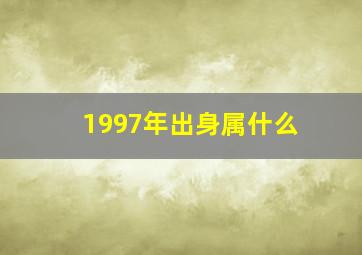 1997年出身属什么